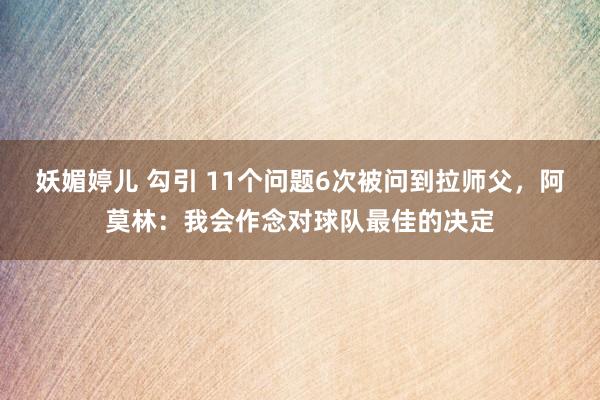 妖媚婷儿 勾引 11个问题6次被问到拉师父，阿莫林：我会作念对球队最佳的决定